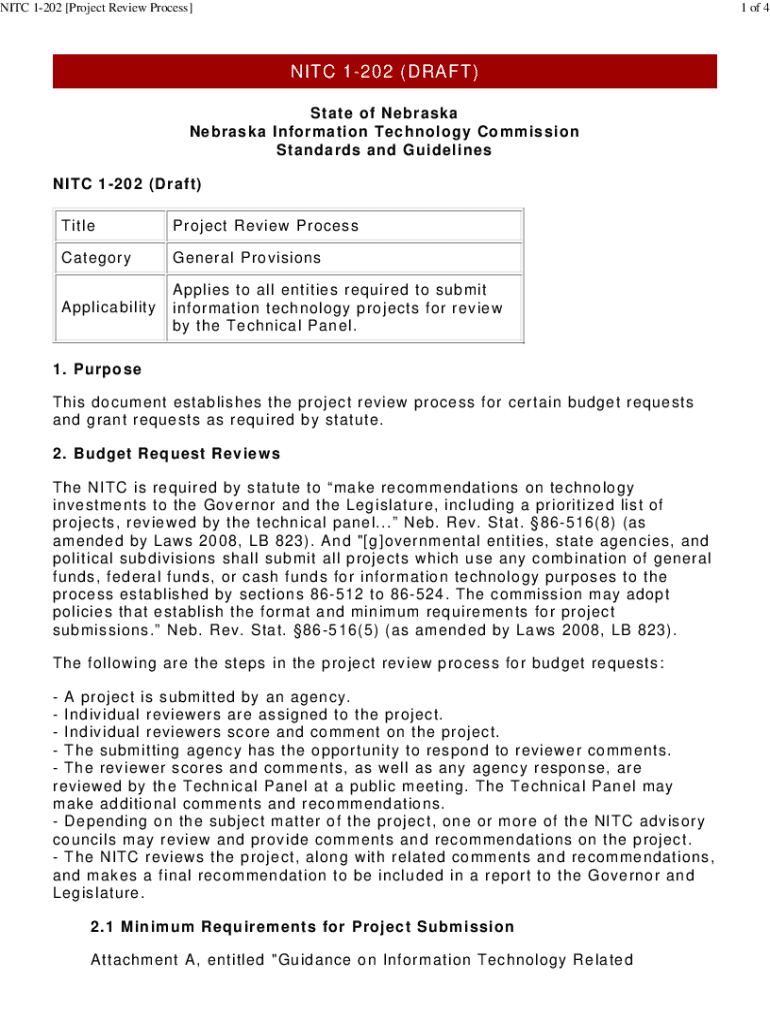 NITC 1-202 [Project Review Process]

1 of 4

NITC 1-202 (DRAFT)

State of Nebraska
Nebraska Information Technology Commission
Standards and Guidelines

NITC 1-202 (Draft)

| Title | Project Review Process |
|---|---|
| Category | General Provisions |
| Applicability | Applies to all entities required to submit information technology projects for review by the Technical Panel. |

1. Purpose

This document establishes the project review process for certain budget requests and grant requests as required by statute.

2. Budget Request Reviews

The NITC is required by statute to “make recommendations on technology investments to the Governor and the Legislature, including a prioritized list of projects, reviewed by the technical panel...” Neb. Rev. Stat. §86-516(8) (as amended by Laws 2008, LB 823). And "[g]overnmental entities, state agencies, and political subdivisions shall submit all projects which use any combination of general funds, federal funds, or cash funds for information technology purposes to the process established by sections 86-512 to 86-524. The commission may adopt policies that establish the format and minimum requirements for project submissions.” Neb. Rev. Stat. §86-516(5) (as amended by Laws 2008, LB 823).

The following are the steps in the project review process for budget requests:

- A project is submitted by an agency.
- Individual reviewers are assigned to the project.
- Individual reviewers score and comment on the project.
- The submitting agency has the opportunity to respond to reviewer comments.
- The reviewer scores and comments, as well as any agency response, are reviewed by the Technical Panel at a public meeting. The Technical Panel may make additional comments and recommendations.
- Depending on the subject matter of the project, one or more of the NITC advisory councils may review and provide comments and recommendations on the project.
- The NITC reviews the project, along with related comments and recommendations, and makes a final recommendation to be included in a report to the Governor and Legislature.

2.1 Minimum Requirements for Project Submission

Attachment A, entitled "Guidance on Information Technology Related